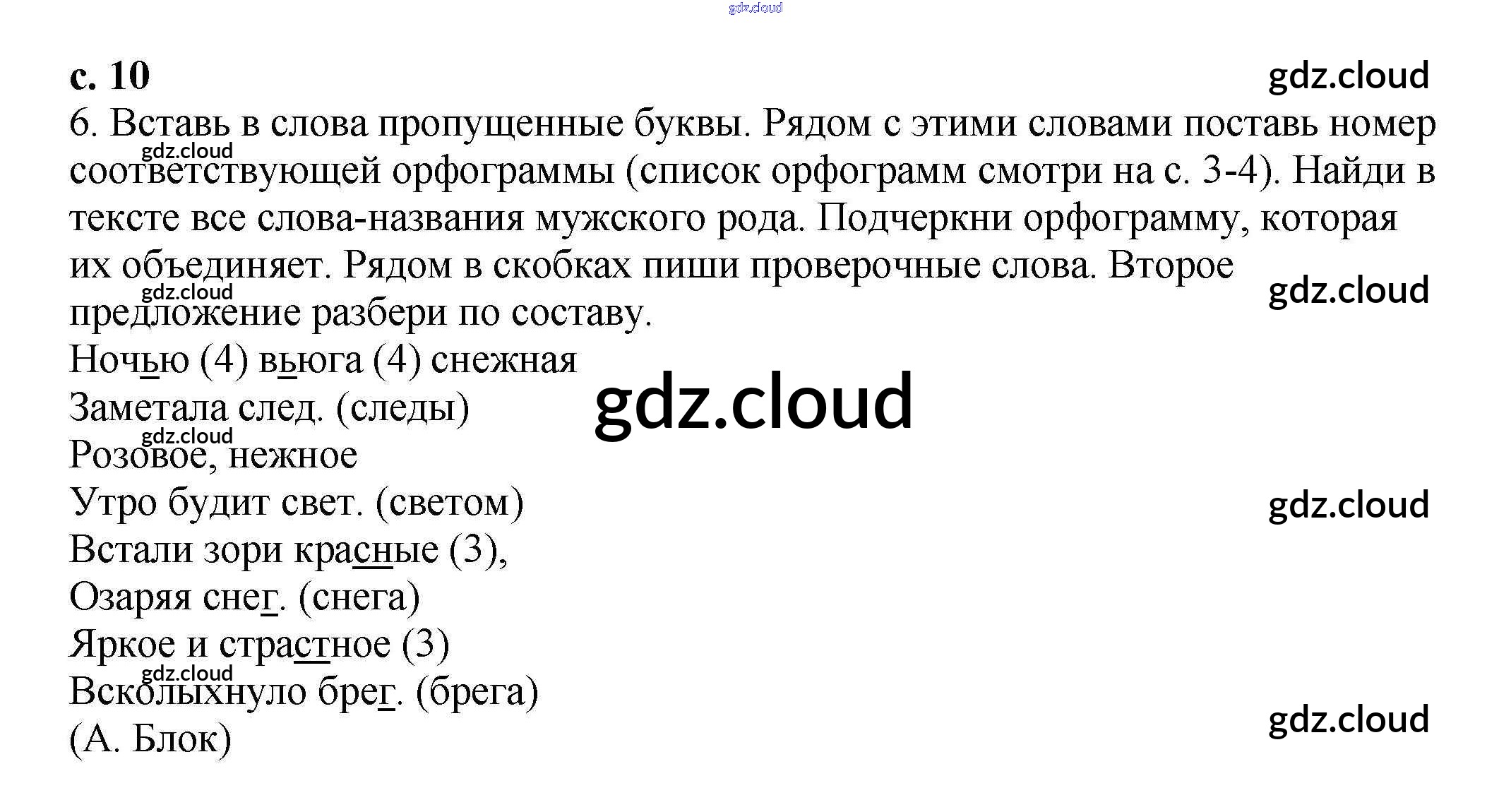 с. 10

6. Вставь в слова пропущенные буквы. Рядом с этими словами поставь номер соответствующей орфограммы (список орфограмм смотри на с. 3-4). Найди в тексте все слова-названия мужского рода. Подчеркни орфограмму, которая их объединяет. Рядом в скобках пиши проверочные слова. Второе предложение разбери по составу.

Ночью (4) вьюга (4) снежная
Заметала след. (следы)
Розовое, нежное
Утро будит свет. (светом)
Встали зори красные (3),
Озаряя снег. (снега)
Яркое и страстное (3)
Всколыхнуло брег. (брега)
(А. Блок)

gdz.cloud